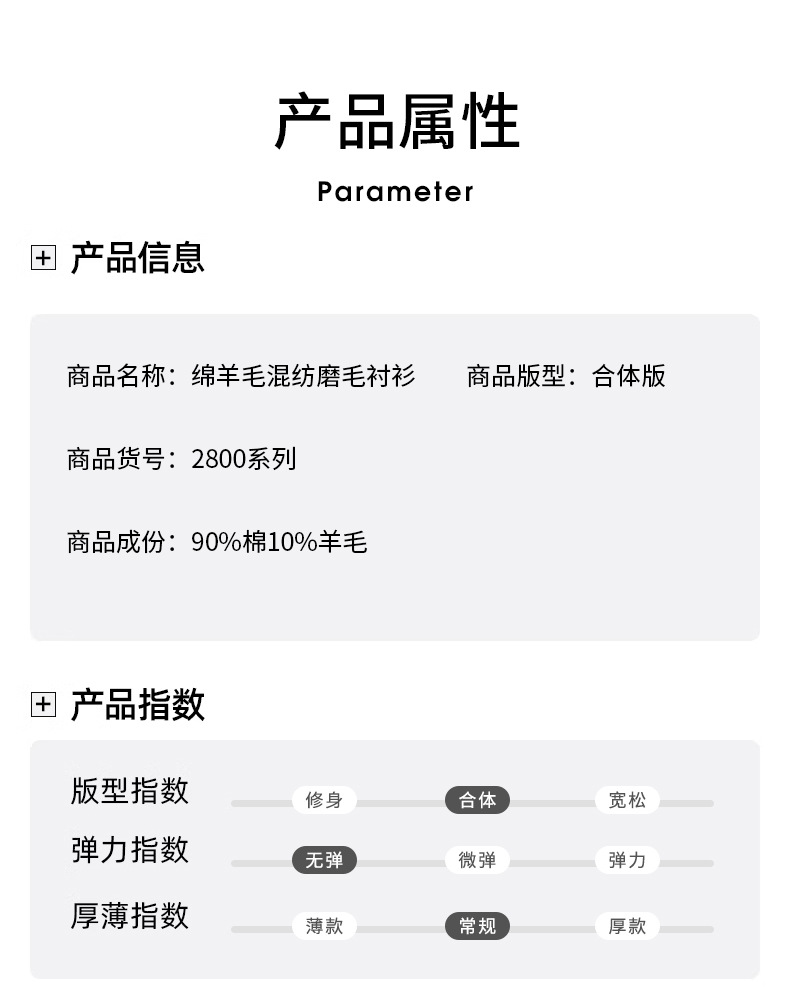 产品属性

Parameter

产品信息

商品名称：绵羊毛混纺磨毛衬衫 商品版型：合体版

商品货号：2800系列

商品成份：90%棉10%羊毛

产品指数

版型指数 修身 合体 宽松

弹力指数 无弹 微弹 弹力

厚薄指数 薄款 常规 厚款